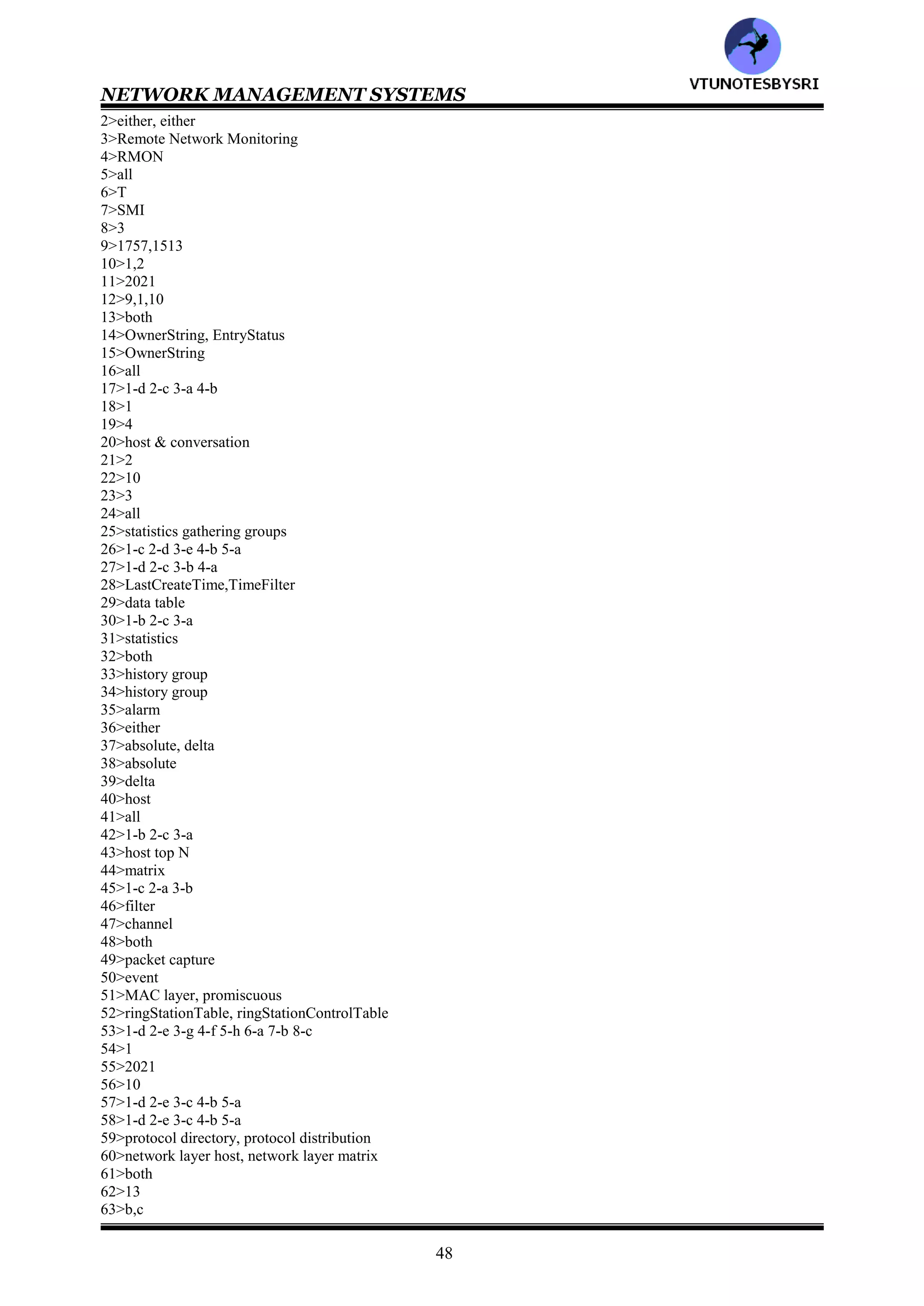 VTUNOTESBYSRI

NETWORK MANAGEMENT SYSTEMS

2>either, either
3>Remote Network Monitoring
4>RMON
5>all
6>T
7>SMI
8>3
9>1757,1513
10>1,2
11>2021
12>9,1,10
13>both
14>OwnerString, EntryStatus
15>OwnerString
16>all
17>1-d 2-c 3-a 4-b
18>1
19>4
20>host & conversation
21>2
22>10
23>3
24>all
25>statistics gathering groups
26>1-c 2-d 3-e 4-b 5-a
27>1-d 2-c 3-b 4-a
28>LastCreateTime,TimeFilter
29>data table
30>1-b 2-c 3-a
31>statistics
32>both
33>history group
34>history group
35>alarm
36>either
37>absolute, delta
38>absolute
39>delta
40>host
41>all
42>1-b 2-c 3-a
43>host top N
44>matrix
45>1-c 2-a 3-b
46>filter
47>channel
48>both
49>packet capture
50>event
51>MAC layer, promiscuous
52>ringStationTable, ringStationControlTable
53>1-d 2-e 3-g 4-f 5-h 6-a 7-b 8-c
54>1
55>2021
56>10
57>1-d 2-e 3-c 4-b 5-a
58>1-d 2-e 3-c 4-b 5-a
59>protocol directory, protocol distribution
60>network layer host, network layer matrix
61>both
62>13
63>b,c

48